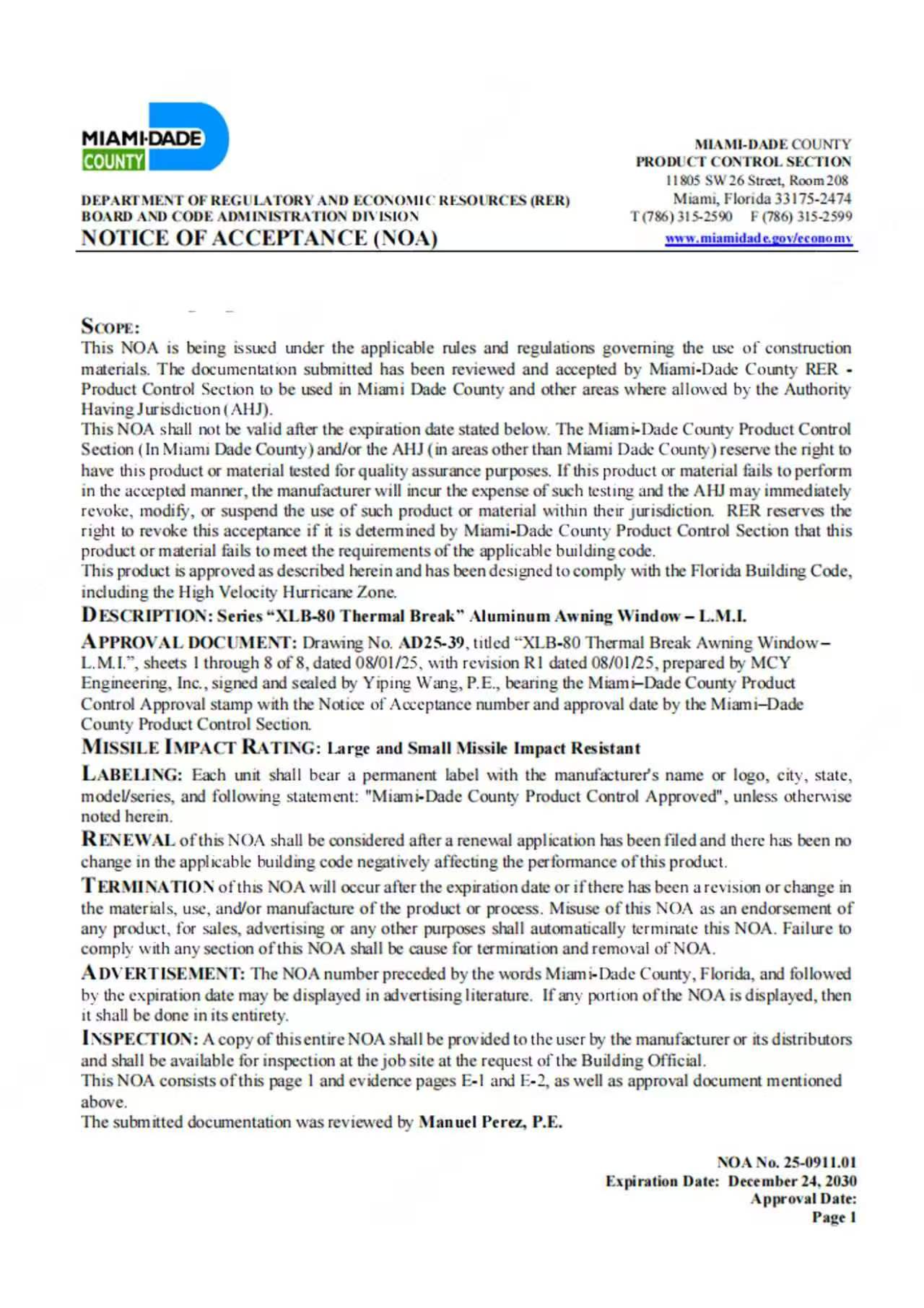 MIAMI-DADE
COUNTY

DEPARTMENT OF REGULATORY AND ECONOMIC RESOURCES (RER)
BOARD AND CODE ADMINISTRATION DIVISION
NOTICE OF ACCEPTANCE (NOA)

MIAMI-DADE COUNTY
PRODUCT CONTROL SECTION
11805 SW 26 Street, Room 208
Miami, Florida 33175-2474
T (786) 315-2590 F (786) 315-2599
www.miamidade.gov/economy

SCOPE:
This NOA is being issued under the applicable rules and regulations governing the use of construction materials. The documentation submitted has been reviewed and accepted by Miami-Dade County RER - Product Control Section to be used in Miami Dade County and other areas where allowed by the Authority Having Jurisdiction (AHJ).
This NOA shall not be valid after the expiration date stated below. The Miami-Dade County Product Control Section (In Miami Dade County) and/or the AHJ (in areas other than Miami Dade County) reserve the right to have this product or material tested for quality assurance purposes. If this product or material fails to perform in the accepted manner, the manufacturer will incur the expense of such testing and the AHJ may immediately revoke, modify, or suspend the use of such product or material within their jurisdiction. RER reserves the right to revoke this acceptance if it is determined by Miami-Dade County Product Control Section that this product or material fails to meet the requirements of the applicable building code.
This product is approved as described herein and has been designed to comply with the Florida Building Code, including the High Velocity Hurricane Zone.

DESCRIPTION: Series "XLB-80 Thermal Break" Aluminum Awning Window – L.M.I.

APPROVAL DOCUMENT: Drawing No. AD25-39, titled "XLB-80 Thermal Break Awning Window – L.M.I.", sheets 1 through 8 of 8, dated 08/01/25, with revision R1 dated 08/01/25, prepared by MCY Engineering, Inc., signed and sealed by Yiping Wang, P.E., bearing the Miami–Dade County Product Control Approval stamp with the Notice of Acceptance number and approval date by the Miami–Dade County Product Control Section.

MISSILE IMPACT RATING: Large and Small Missile Impact Resistant

LABELING: Each unit shall bear a permanent label with the manufacturer's name or logo, city, state, model/series, and following statement: "Miami-Dade County Product Control Approved", unless otherwise noted herein.

RENEWAL of this NOA shall be considered after a renewal application has been filed and there has been no change in the applicable building code negatively affecting the performance of this product.

TERMINATION of this NOA will occur after the expiration date or if there has been a revision or change in the materials, use, and/or manufacture of the product or process. Misuse of this NOA as an endorsement of any product, for sales, advertising or any other purposes shall automatically terminate this NOA. Failure to comply with any section of this NOA shall be cause for termination and removal of NOA.

ADVERTISEMENT: The NOA number preceded by the words Miami-Dade County, Florida, and followed by the expiration date may be displayed in advertising literature. If any portion of the NOA is displayed, then it shall be done in its entirety.

INSPECTION: A copy of this entire NOA shall be provided to the user by the manufacturer or its distributors and shall be available for inspection at the job site at the request of the Building Official.
This NOA consists of this page 1 and evidence pages E-1 and E-2, as well as approval document mentioned above.
The submitted documentation was reviewed by Manuel Perez, P.E.

NOA No. 25-0911.01
Expiration Date: December 24, 2030
Approval Date:
Page 1